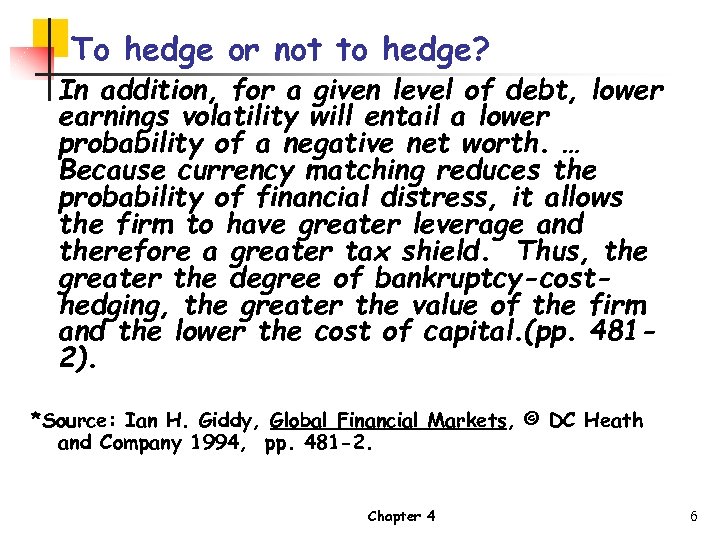 To hedge or not to hedge?

In addition, for a given level of debt, lower earnings volatility will entail a lower probability of a negative net worth. … Because currency matching reduces the probability of financial distress, it allows the firm to have greater leverage and therefore a greater tax shield. Thus, the greater the degree of bankruptcy-cost-hedging, the greater the value of the firm and the lower the cost of capital.(pp. 481-2).

*Source: Ian H. Giddy, Global Financial Markets, © DC Heath and Company 1994, pp. 481-2.

Chapter 4

6